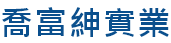 喬富紳實業